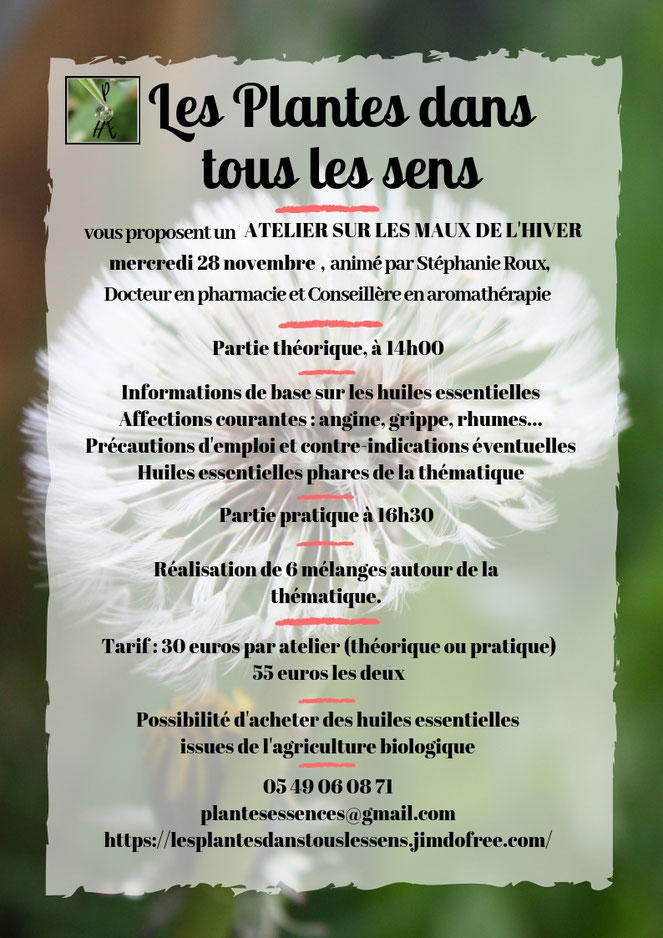 Les Plantes dans tous les sens

vous proposent un ATELIER SUR LES MAUX DE L'HIVER
mercredi 28 novembre , animé par Stéphanie Roux,
Docteur en pharmacie et Conseillère en aromathérapie

Partie théorique, à 14h00

Informations de base sur les huiles essentielles
Affections courantes : angine, grippe, rhumes...
Précautions d'emploi et contre-indications éventuelles
Huiles essentielles phares de la thématique

Partie pratique à 16h30

Réalisation de 6 mélanges autour de la thématique.

Tarif : 30 euros par atelier (théorique ou pratique)
55 euros les deux

Possibilité d'acheter des huiles essentielles issues de l'agriculture biologique

05 49 06 08 71
plantesessences@gmail.com
https://lesplantesdanstouslessens.jimdofree.com/